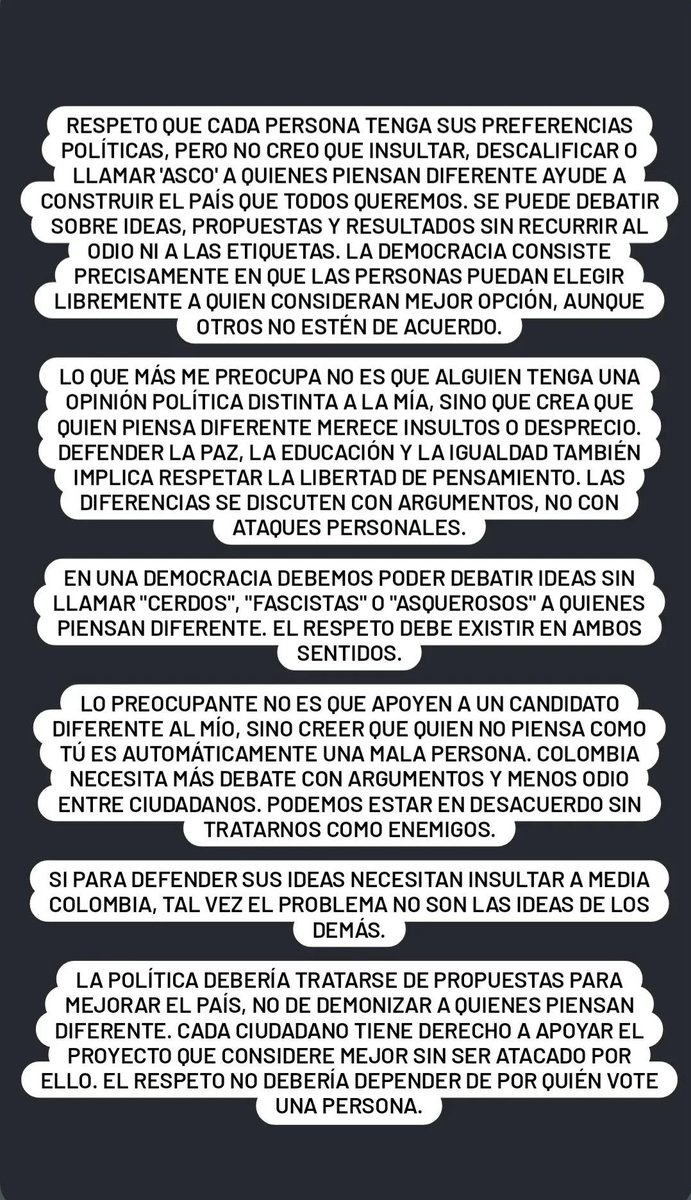 RESPETO QUE CADA PERSONA TENGA SUS PREFERENCIAS POLÍTICAS, PERO NO CREO QUE INSULTAR, DESCALIFICAR O LLAMAR 'ASCO' A QUIENES PIENSAN DIFERENTE AYUDE A CONSTRUIR EL PAÍS QUE TODOS QUEREMOS. SE PUEDE DEBATIR SOBRE IDEAS, PROPUESTAS Y RESULTADOS SIN RECURRIR AL ODIO NI A LAS ETIQUETAS. LA DEMOCRACIA CONSISTE PRECISAMENTE EN QUE LAS PERSONAS PUEDAN ELEGIR LIBREMENTE A QUIEN CONSIDERAN MEJOR OPCIÓN, AUNQUE OTROS NO ESTÉN DE ACUERDO.

LO QUE MÁS ME PREOCUPA NO ES QUE ALGUIEN TENGA UNA OPINIÓN POLÍTICA DISTINTA A LA MÍA, SINO QUE CREA QUE QUIEN PIENSA DIFERENTE MERECE INSULTOS O DESPRECIO. DEFENDER LA PAZ, LA EDUCACIÓN Y LA IGUALDAD TAMBIÉN IMPLICA RESPETAR LA LIBERTAD DE PENSAMIENTO. LAS DIFERENCIAS SE DISCUTEN CON ARGUMENTOS, NO CON ATAQUES PERSONALES.

EN UNA DEMOCRACIA DEBEMOS PODER DEBATIR IDEAS SIN LLAMAR "CERDOS", "FASCISTAS" O "ASQUEROSOS" A QUIENES PIENSAN DIFERENTE. EL RESPETO DEBE EXISTIR EN AMBOS SENTIDOS.

LO PREOCUPANTE NO ES QUE APOYEN A UN CANDIDATO DIFERENTE AL MÍO, SINO CREER QUE QUIEN NO PIENSA COMO TÚ ES AUTOMÁTICAMENTE UNA MALA PERSONA. COLOMBIA NECESITA MÁS DEBATE CON ARGUMENTOS Y MENOS ODIO ENTRE CIUDADANOS. PODEMOS ESTAR EN DESACUERDO SIN TRATARNOS COMO ENEMIGOS.

SI PARA DEFENDER SUS IDEAS NECESITAN INSULTAR A MEDIA COLOMBIA, TAL VEZ EL PROBLEMA NO SON LAS IDEAS DE LOS DEMÁS.

LA POLÍTICA DEBERÍA TRATARSE DE PROPUESTAS PARA MEJORAR EL PAÍS, NO DE DEMONIZAR A QUIENES PIENSAN DIFERENTE. CADA CIUDADANO TIENE DERECHO A APOYAR EL PROYECTO QUE CONSIDERE MEJOR SIN SER ATACADO POR ELLO. EL RESPETO NO DEBERÍA DEPENDER DE POR QUIÉN VOTE UNA PERSONA.